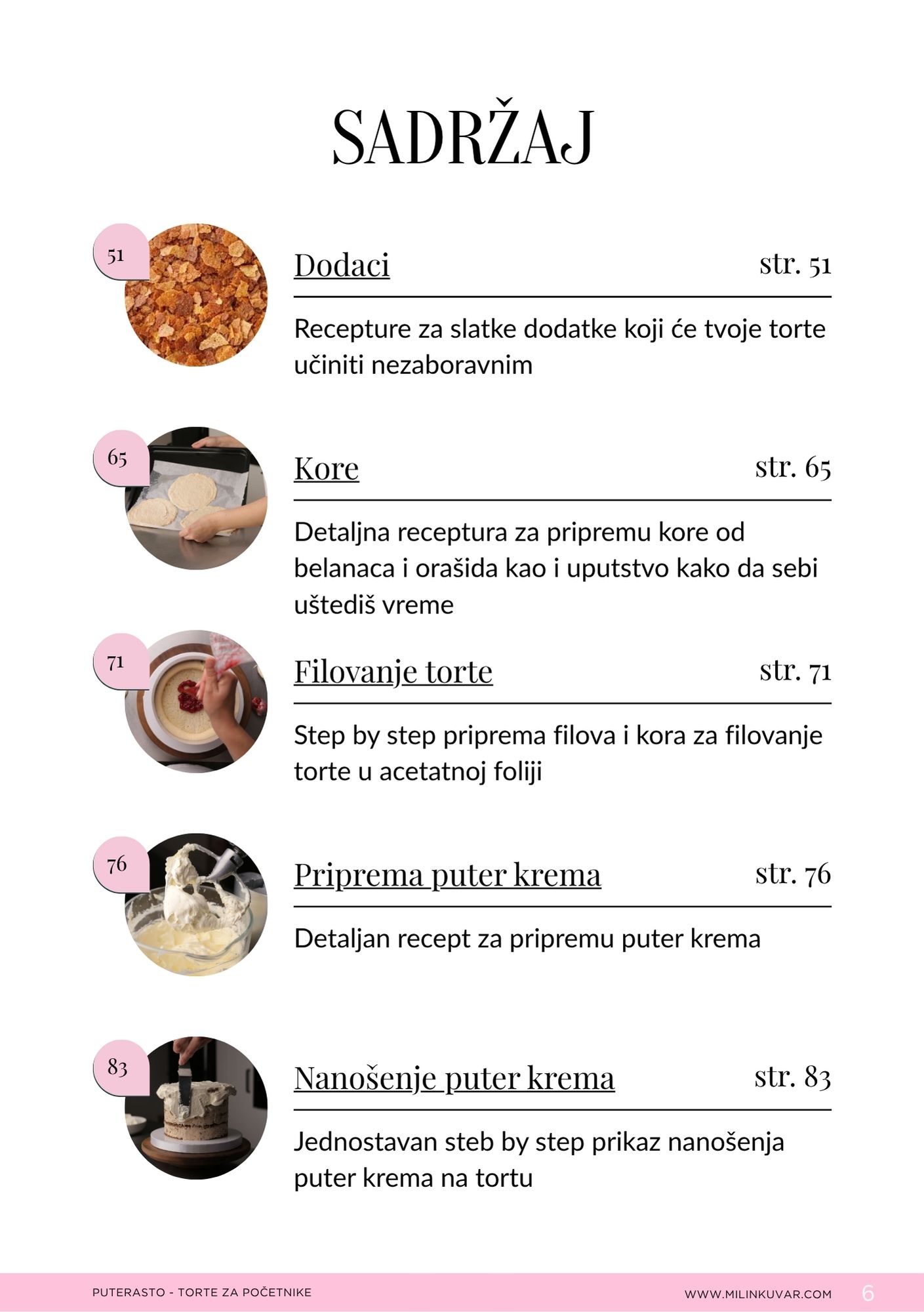 SADRŽAJ

51

Dodaci str. 51

Recepture za slatke dodatke koji će tvoje torte učiniti nezaboravnim

65

Kore str. 65

Detaljna receptura za pripremu kore od belanaca i orašida kao i uputstvo kako da sebi uštediš vreme

71

Filovanje torte str. 71

Step by step priprema filova i kora za filovanje torte u acetatnoj foliji

76

Priprema puter krema str. 76

Detaljan recept za pripremu puter krema

83

Nanošenje puter krema str. 83

Jednostavan steb by step prikaz nanošenja puter krema na tortu

PUTERASTO - TORTE ZA POČETNIKE

WWW.MILINKUVAR.COM 6